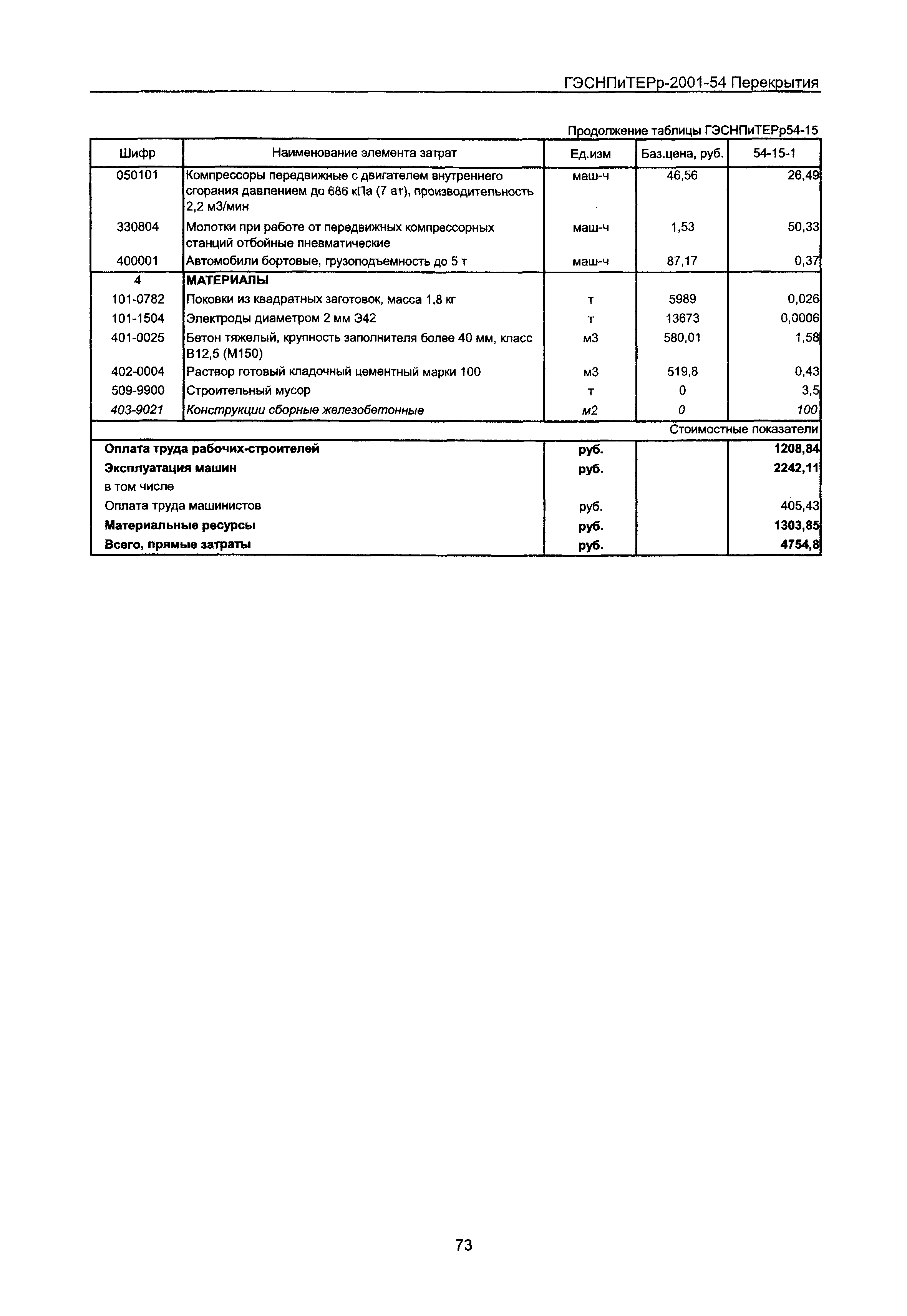 ГЭСНПиТЕРр-2001-54 Перекрытия

Продолжение таблицы ГЭСНПиТЕРр54-15

| Шифр | Наименование элемента затрат | Ед.изм | Баз.цена, руб. | 54-15-1 |
|---|---|---|---|---|
| 050101 | Компрессоры передвижные с двигателем внутреннего сгорания давлением до 686 кПа (7 ат), производительность 2,2 м3/мин | маш-ч | 46,56 | 26,49 |
| 330804 | Молотки при работе от передвижных компрессорных станций отбойные пневматические | маш-ч | 1,53 | 50,33 |
| 400001 | Автомобили бортовые, грузоподъемность до 5 т | маш-ч | 87,17 | 0,37 |
| 4 | МАТЕРИАЛЫ | | | |
| 101-0782 | Поковки из квадратных заготовок, масса 1,8 кг | т | 5989 | 0,026 |
| 101-1504 | Электроды диаметром 2 мм Э42 | т | 13673 | 0,0006 |
| 401-0025 | Бетон тяжелый, крупность заполнителя более 40 мм, класс В12,5 (М150) | м3 | 580,01 | 1,58 |
| 402-0004 | Раствор готовый кладочный цементный марки 100 | м3 | 519,8 | 0,43 |
| 509-9900 | Строительный мусор | т | 0 | 3,5 |
| 403-9021 | Конструкции сборные железобетонные | м2 | 0 | 100 |
| | | | | Стоимостные показатели |
| Оплата труда рабочих-строителей | | руб. | | 1208,84 |
| Эксплуатация машин | | руб. | | 2242,11 |
| в том числе | | | | |
| Оплата труда машинистов | | руб. | | 405,43 |
| Материальные ресурсы | | руб. | | 1303,85 |
| Всего, прямые затраты | | руб. | | 4754,8 |

73